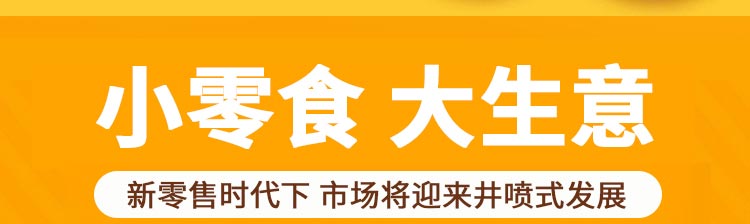 小零食 大生意

新零售时代下 市场将迎来井喷式发展